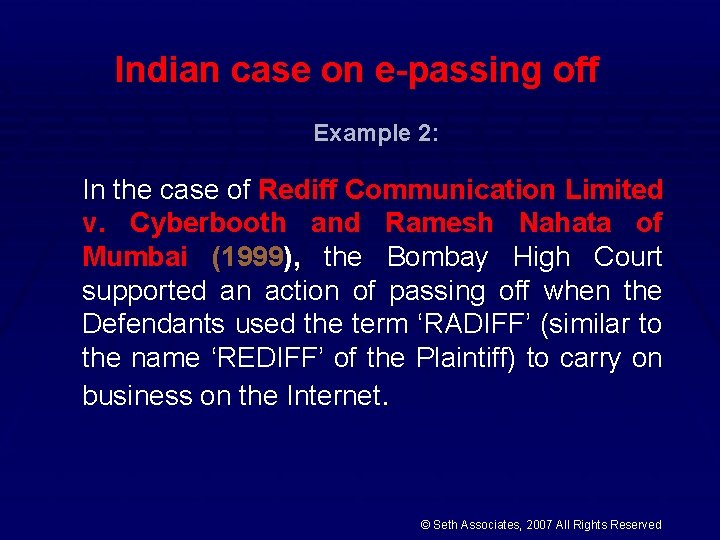 Indian case on e-passing off

Example 2:

In the case of Rediff Communication Limited v. Cyberbooth and Ramesh Nahata of Mumbai (1999), the Bombay High Court supported an action of passing off when the Defendants used the term ‘RADIFF’ (similar to the name ‘REDIFF’ of the Plaintiff) to carry on business on the Internet.

© Seth Associates, 2007 All Rights Reserved